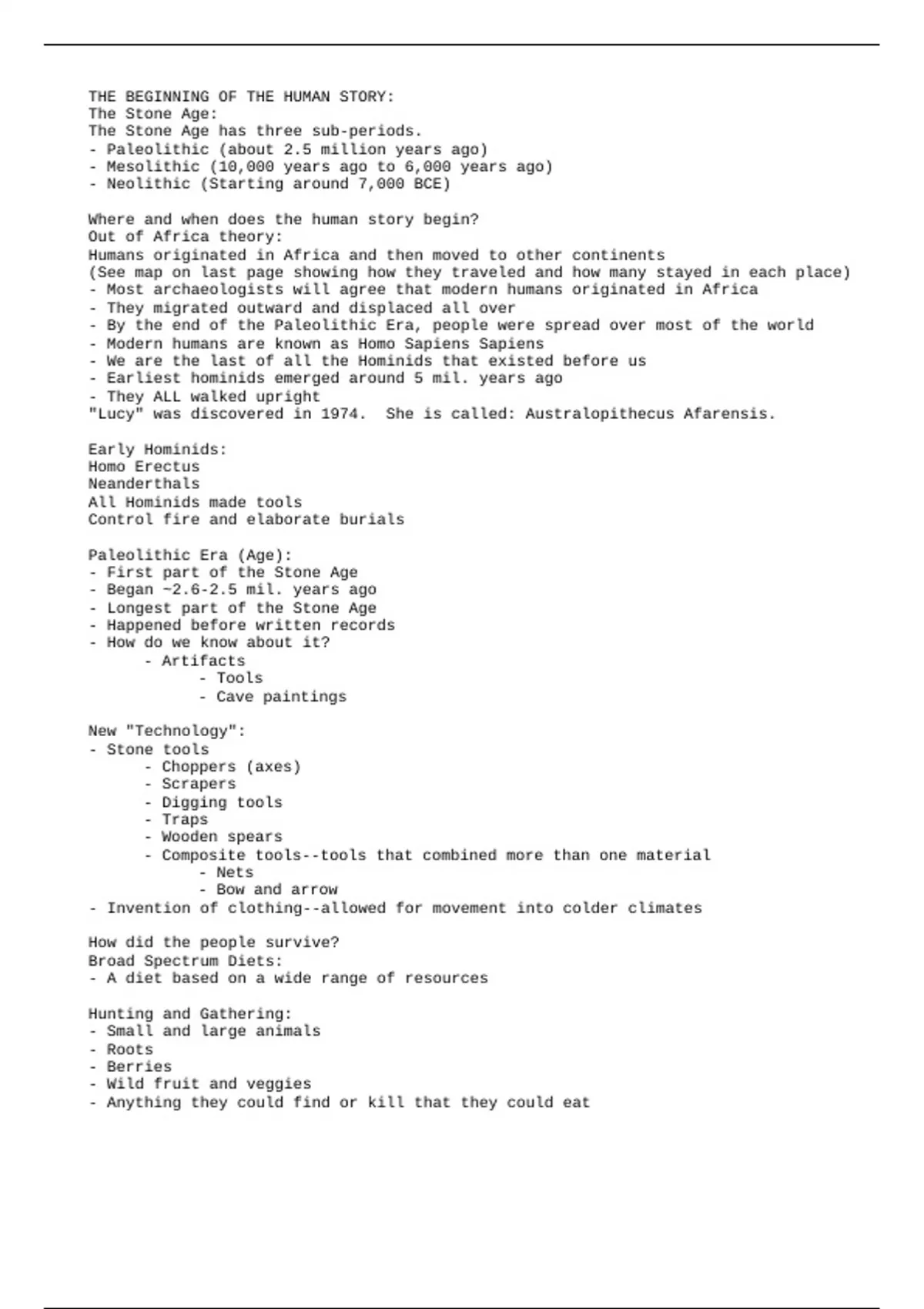 THE BEGINNING OF THE HUMAN STORY:
The Stone Age:
The Stone Age has three sub-periods.
- Paleolithic (about 2.5 million years ago)
- Mesolithic (10,000 years ago to 6,000 years ago)
- Neolithic (Starting around 7,000 BCE)

Where and when does the human story begin?
Out of Africa theory:
Humans originated in Africa and then moved to other continents
(See map on last page showing how they traveled and how many stayed in each place)
- Most archaeologists will agree that modern humans originated in Africa
- They migrated outward and displaced all over
- By the end of the Paleolithic Era, people were spread over most of the world
- Modern humans are known as Homo Sapiens Sapiens
- We are the last of all the Hominids that existed before us
- Earliest hominids emerged around 5 mil. years ago
- They ALL walked upright
"Lucy" was discovered in 1974. She is called: Australopithecus Afarensis.

Early Hominids:
Homo Erectus
Neanderthals
All Hominids made tools
Control fire and elaborate burials

Paleolithic Era (Age):
- First part of the Stone Age
- Began ~2.6-2.5 mil. years ago
- Longest part of the Stone Age
- Happened before written records
- How do we know about it?
- Artifacts
- Tools
- Cave paintings

New "Technology":
- Stone tools
- Choppers (axes)
- Scrapers
- Digging tools
- Traps
- Wooden spears
- Composite tools--tools that combined more than one material
- Nets
- Bow and arrow
- Invention of clothing--allowed for movement into colder climates

How did the people survive?
Broad Spectrum Diets:
- A diet based on a wide range of resources

Hunting and Gathering:
- Small and large animals
- Roots
- Berries
- Wild fruit and veggies
- Anything they could find or kill that they could eat